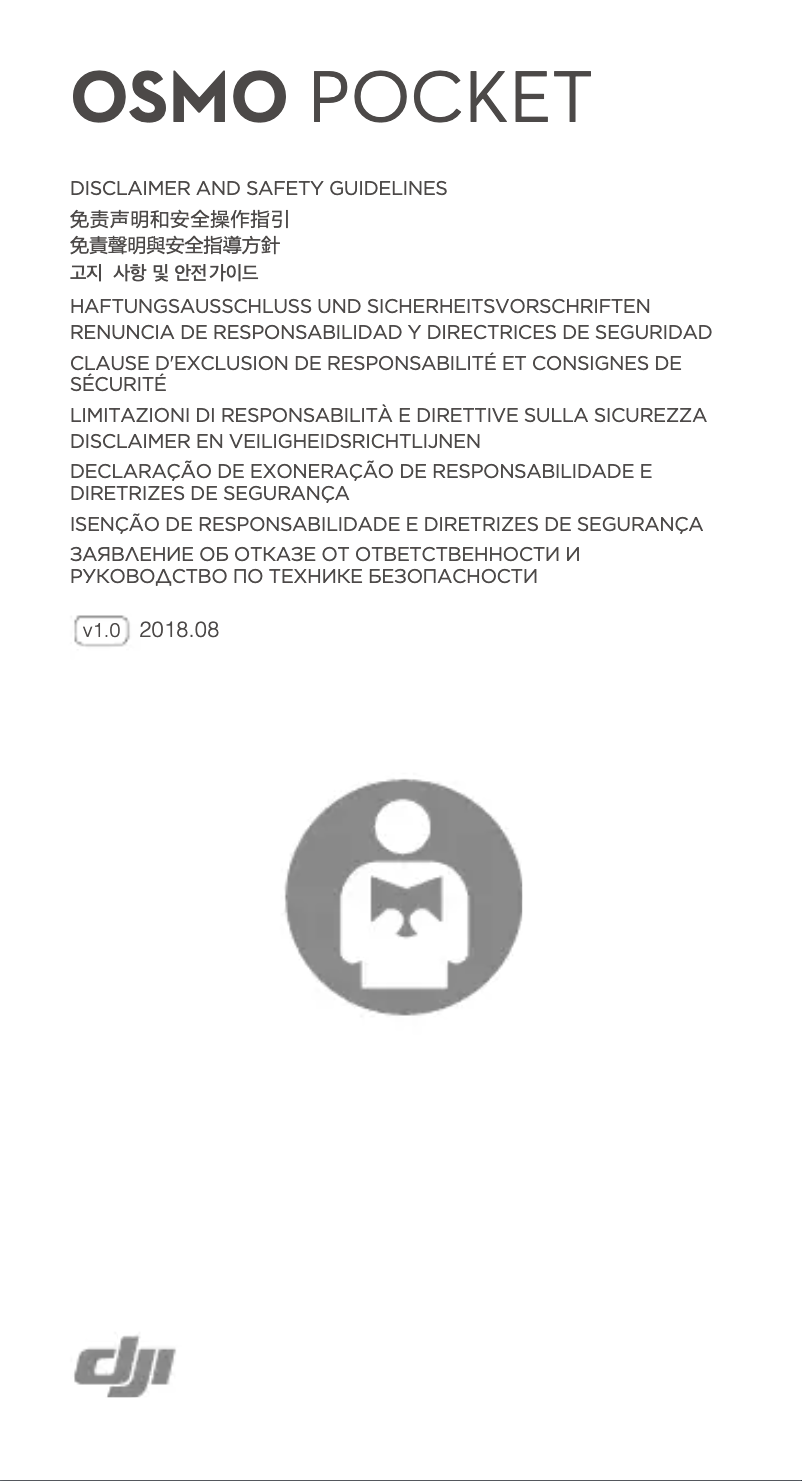 OSMO POCKET

DISCLAIMER AND SAFETY GUIDELINES
免责声明和安全操作指引
免責聲明與安全指導方針
고지 사항 및 안전가이드
HAFTUNGSAUSSCHLUSS UND SICHERHEITSVORSCHRIFTEN
RENUNCIA DE RESPONSABILIDAD Y DIRECTRICES DE SEGURIDAD
CLAUSE D'EXCLUSION DE RESPONSABILITÉ ET CONSIGNES DE SÉCURITÉ
LIMITAZIONI DI RESPONSABILITÀ E DIRETTIVE SULLA SICUREZZA
DISCLAIMER EN VEILIGHEIDSRICHTLIJNEN
DECLARAÇÃO DE EXONERAÇÃO DE RESPONSABILIDADE E DIRETRIZES DE SEGURANÇA
ISENÇÃO DE RESPONSABILIDADE E DIRETRIZES DE SEGURANÇA
ЗАЯВЛЕНИЕ ОБ ОТКАЗЕ ОТ ОТВЕТСТВЕННОСТИ И РУКОВОДСТВО ПО ТЕХНИКЕ БЕЗОПАСНОСТИ

v1.0 2018.08

dji